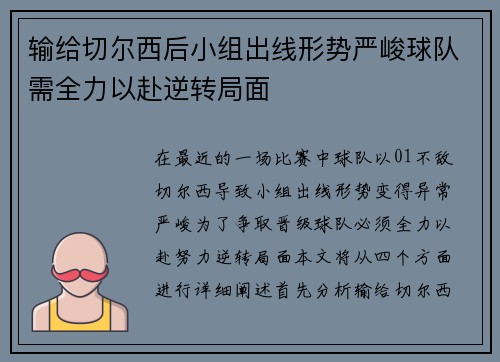 输给切尔西后小组出线形势严峻球队需全力以赴逆转局面

在最近的一场比赛中球队以01不敌切尔西导致小组出线形势变得异常严峻为了争取晋级球队必须全力以赴努力逆转局面本文将从四个方面进行详细阐述首先分析输给切尔西